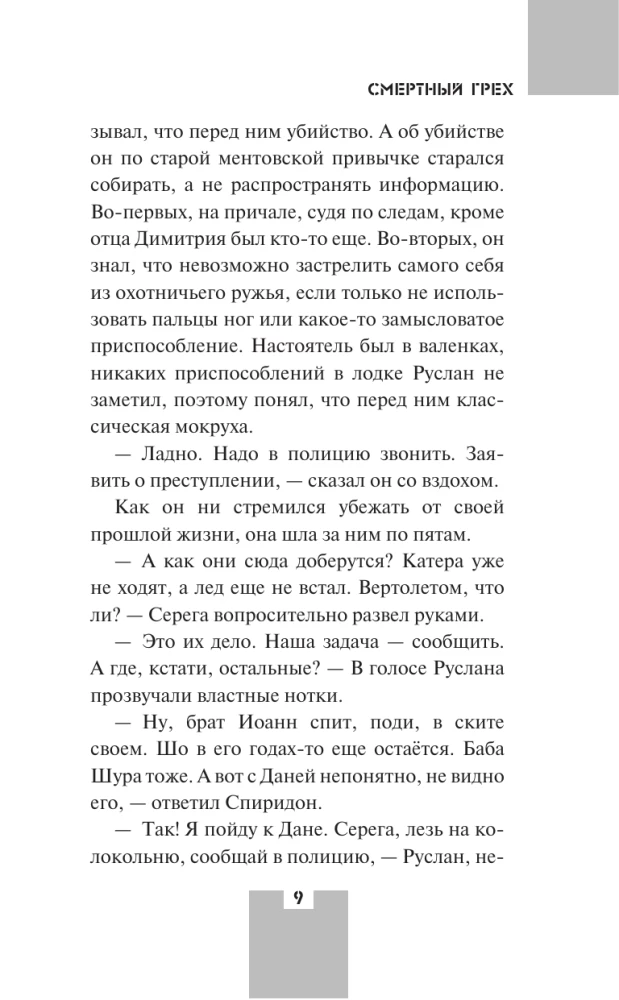 СМЕРТНЫЙ ГРЕХ

зывал, что перед ним убийство. А об убийстве он по старой ментовской привычке старался собирать, а не распространять информацию. Во-первых, на причале, судя по следам, кроме отца Димитрия был кто-то еще. Во-вторых, он знал, что невозможно застрелить самого себя из охотничьего ружья, если только не использовать пальцы ног или какое-то замысловатое приспособление. Настоятель был в валенках, никаких приспособлений в лодке Руслан не заметил, поэтому понял, что перед ним классическая мокруха.

— Ладно. Надо в полицию звонить. Заявить о преступлении, — сказал он со вздохом.

Как он ни стремился убежать от своей прошлой жизни, она шла за ним по пятам.

— А как они сюда доберутся? Катера уже не ходят, а лед еще не встал. Вертолетом, что ли? — Серега вопросительно развел руками.

— Это их дело. Наша задача — сообщить. А где, кстати, остальные? — В голосе Руслана прозвучали властные нотки.

— Ну, брат Иоанн спит, поди, в ските своем. Шо в его годах-то еще остаётся. Баба Шура тоже. А вот с Даней непонятно, не видно его, — ответил Спиридон.

— Так! Я пойду к Дане. Серега, лезь на колокольню, сообщай в полицию, — Руслан, не-

9